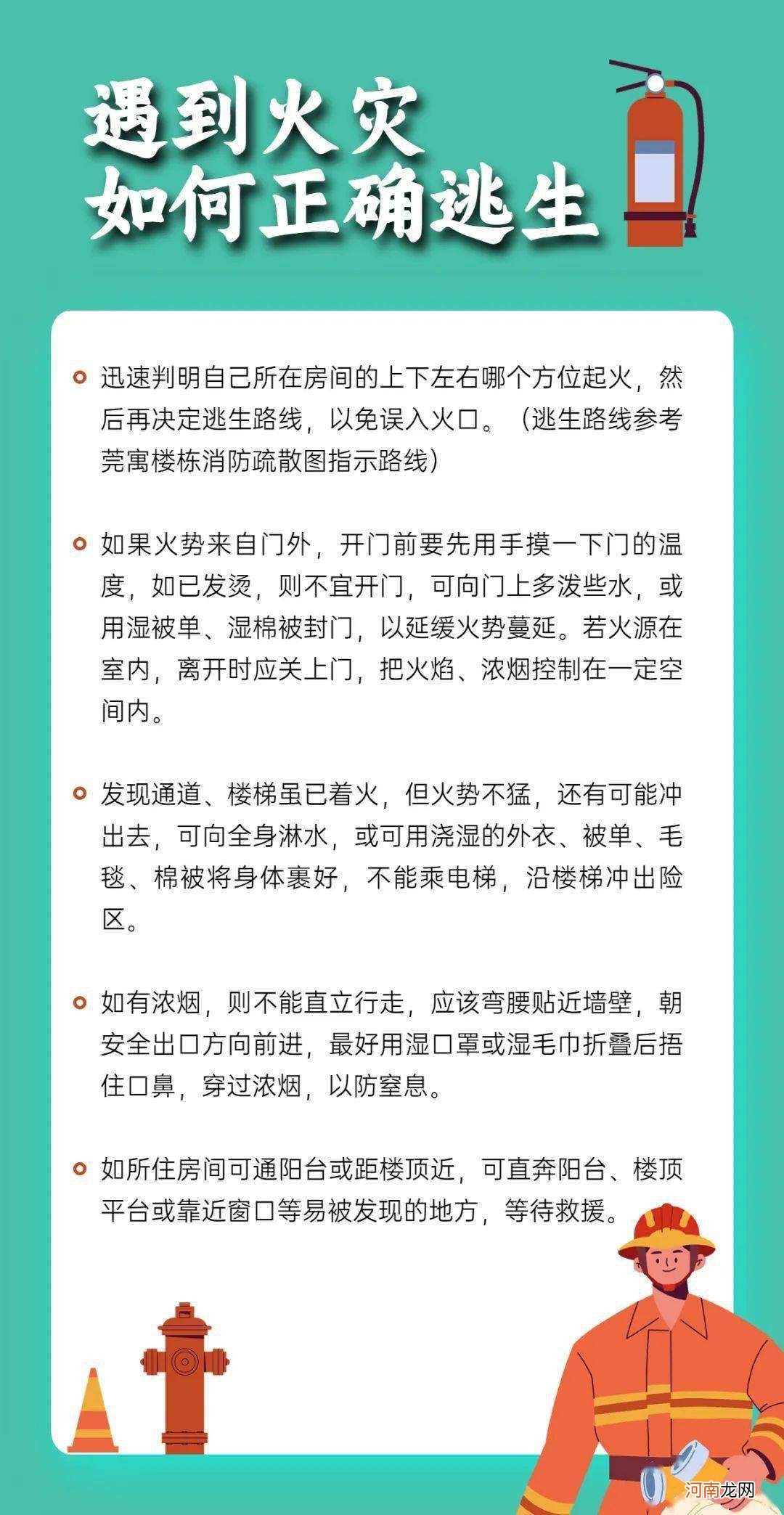 遇到火灾
如何正确逃生

迅速判明自己所在房间的上下左右哪个方位起火，然后再决定逃生路线，以免误入火口。（逃生路线参考莞寓楼栋消防疏散图指示路线）

如果火势来自门外，开门前要先用手摸一下门的温度，如已发烫，则不宜开门，可向门上多泼些水，或用湿被单、湿棉被封门，以延缓火势蔓延。若火源在室内，离开时应关上门，把火焰、浓烟控制在一定空间内。

发现通道、楼梯虽已着火，但火势不猛，还有可能冲出去，可向全身淋水，或可用浇湿的外衣、被单、毛毯、棉被将身体裹好，不能乘电梯，沿楼梯冲出险区。

如有浓烟，则不能直立行走，应该弯腰贴近墙壁，朝安全出口方向前进，最好用湿口罩或湿毛巾折叠后捂住口鼻，穿过浓烟，以防窒息。

如所住房间可通阳台或距楼顶近，可直奔阳台、楼顶平台或靠近窗口等易被发现的地方，等待救援。

河南龙网